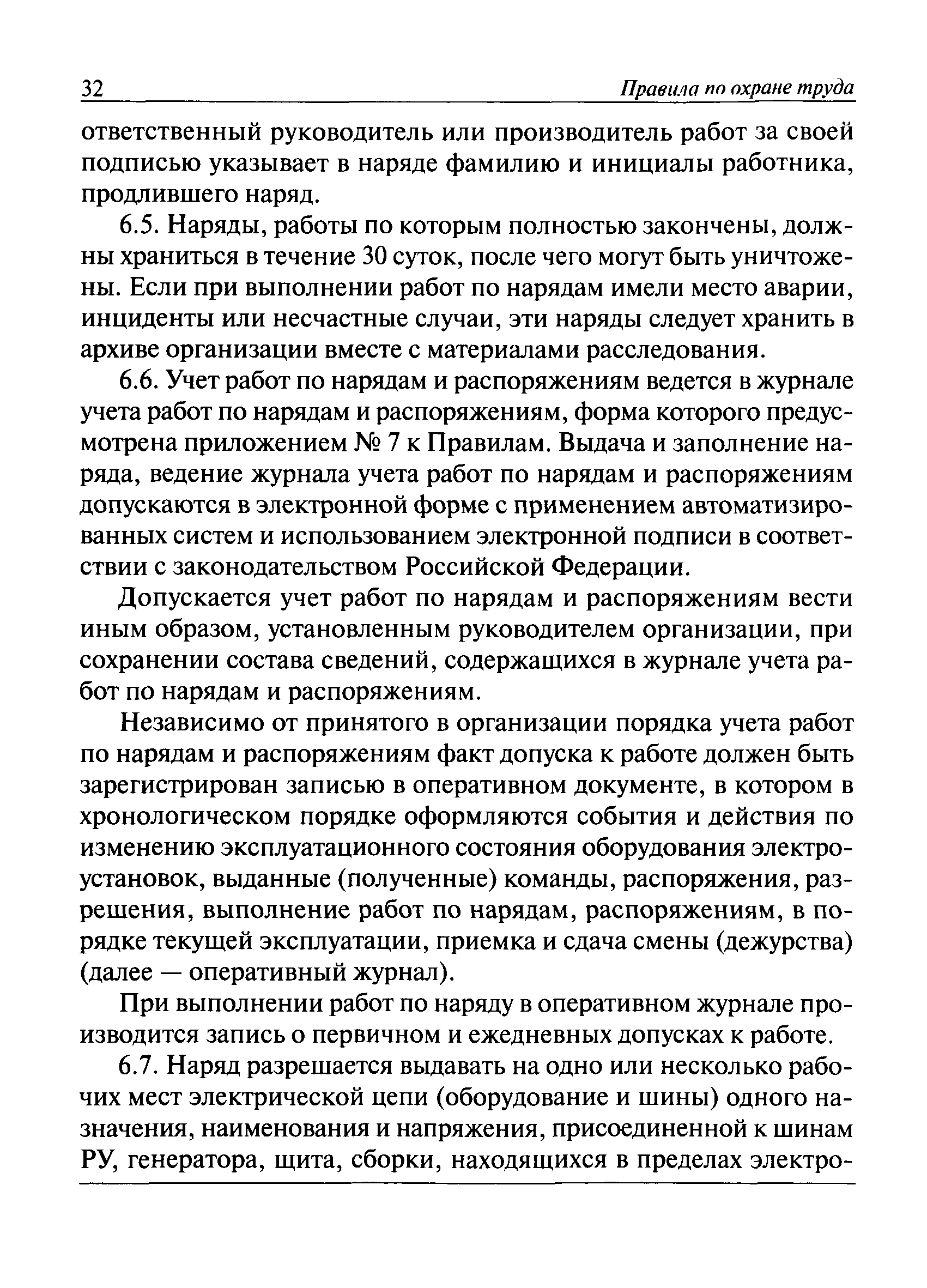 32 Правила по охране труда

ответственный руководитель или производитель работ за своей подписью указывает в наряде фамилию и инициалы работника, продлившего наряд.

6.5. Наряды, работы по которым полностью закончены, должны храниться в течение 30 суток, после чего могут быть уничтожены. Если при выполнении работ по нарядам имели место аварии, инциденты или несчастные случаи, эти наряды следует хранить в архиве организации вместе с материалами расследования.

6.6. Учет работ по нарядам и распоряжениям ведется в журнале учета работ по нарядам и распоряжениям, форма которого предусмотрена приложением № 7 к Правилам. Выдача и заполнение наряда, ведение журнала учета работ по нарядам и распоряжениям допускаются в электронной форме с применением автоматизированных систем и использованием электронной подписи в соответствии с законодательством Российской Федерации.

Допускается учет работ по нарядам и распоряжениям вести иным образом, установленным руководителем организации, при сохранении состава сведений, содержащихся в журнале учета работ по нарядам и распоряжениям.

Независимо от принятого в организации порядка учета работ по нарядам и распоряжениям факт допуска к работе должен быть зарегистрирован записью в оперативном документе, в котором в хронологическом порядке оформляются события и действия по изменению эксплуатационного состояния оборудования электроустановок, выданные (полученные) команды, распоряжения, разрешения, выполнение работ по нарядам, распоряжениям, в порядке текущей эксплуатации, приемка и сдача смены (дежурства) (далее — оперативный журнал).

При выполнении работ по наряду в оперативном журнале производится запись о первичном и ежедневных допусках к работе.

6.7. Наряд разрешается выдавать на одно или несколько рабочих мест электрической цепи (оборудование и шины) одного назначения, наименования и напряжения, присоединенной к шинам РУ, генератора, щита, сборки, находящихся в пределах электро-